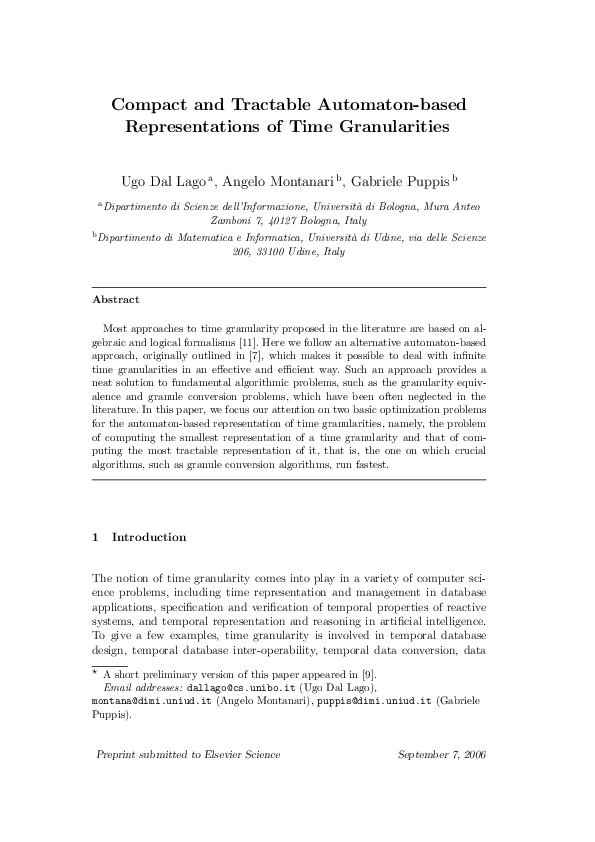 Compact and Tractable Automaton-based Representations of Time Granularities

Ugo Dal Lago $^{a}$, Angelo Montanari $^{b}$, Gabriele Puppis $^{b}$

$^{a}$Dipartimento di Scienze dell'Informazione, Università di Bologna, Mura Anteo Zamboni 7, 40127 Bologna, Italy

$^{b}$Dipartimento di Matematica e Informatica, Università di Udine, via delle Scienze 206, 33100 Udine, Italy

Abstract

Most approaches to time granularity proposed in the literature are based on algebraic and logical formalisms [11]. Here we follow an alternative automaton-based approach, originally outlined in [7], which makes it possible to deal with infinite time granularities in an effective and efficient way. Such an approach provides a neat solution to fundamental algorithmic problems, such as the granularity equivalence and granule conversion problems, which have been often neglected in the literature. In this paper, we focus our attention on two basic optimization problems for the automaton-based representation of time granularities, namely, the problem of computing the smallest representation of a time granularity and that of computing the most tractable representation of it, that is, the one on which crucial algorithms, such as granule conversion algorithms, run fastest.

1 Introduction

The notion of time granularity comes into play in a variety of computer science problems, including time representation and management in database applications, specification and verification of temporal properties of reactive systems, and temporal representation and reasoning in artificial intelligence. To give a few examples, time granularity is involved in temporal database design, temporal database inter-operability, temporal data conversion, data

$^{\star}$ A short preliminary version of this paper appeared in [9].
Email addresses: dallago@cs.unibo.it (Ugo Dal Lago), montana@dimi.uniud.it (Angelo Montanari), puppis@dimi.uniud.it (Gabriele Puppis).

Preprint submitted to Elsevier Science September 7, 2006